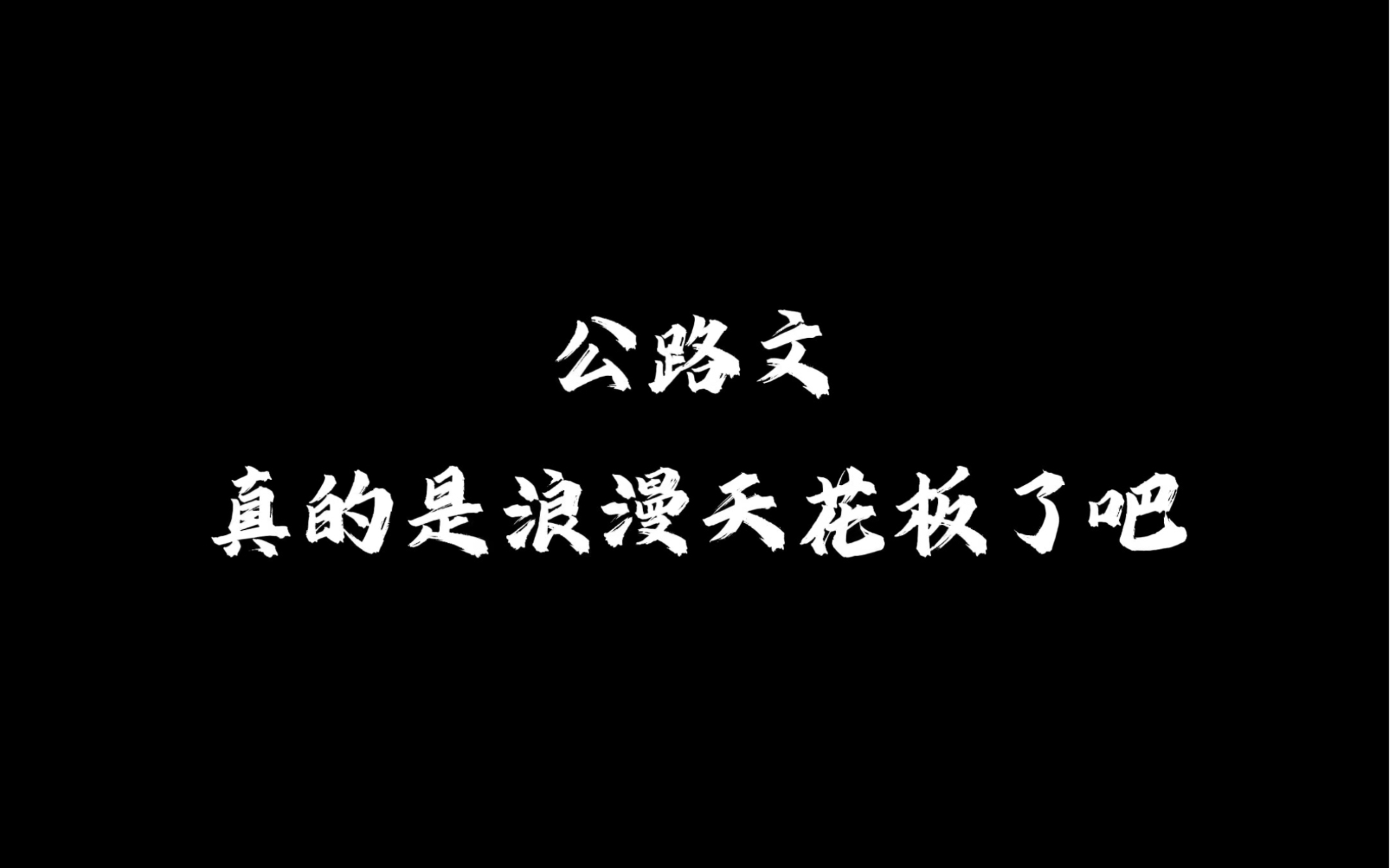 公路文
真的是浪漫天花板了吧